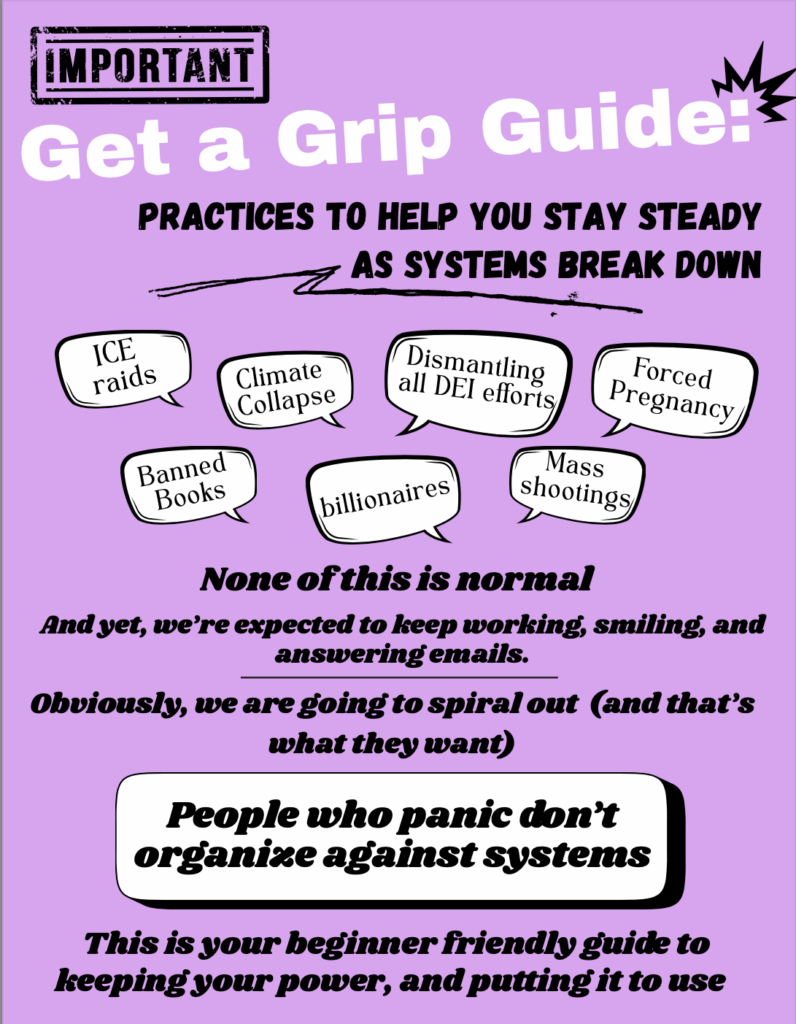 IMPORTANT

Get a Grip Guide:

PRACTICES TO HELP YOU STAY STEADY AS SYSTEMS BREAK DOWN

ICE raids

Climate Collapse

Dismantling all DEI efforts

Forced Pregnancy

Banned Books

billionaires

Mass shootings

None of this is normal

And yet, we're expected to keep working, smiling, and answering emails.

Obviously, we are going to spiral out (and that's what they want)

People who panic don't organize against systems

This is your beginner friendly guide to keeping your power, and putting it to use